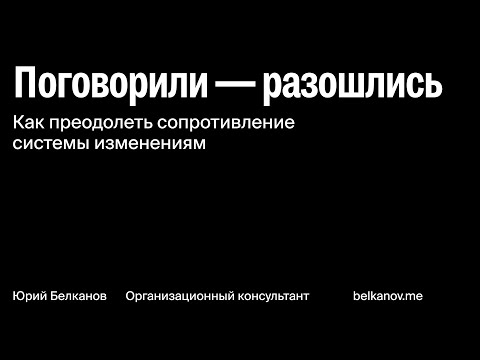 Поговорили — разошлись

Как преодолеть сопротивление системы изменениям

Юрий Белканов Организационный консультант belkanov.me